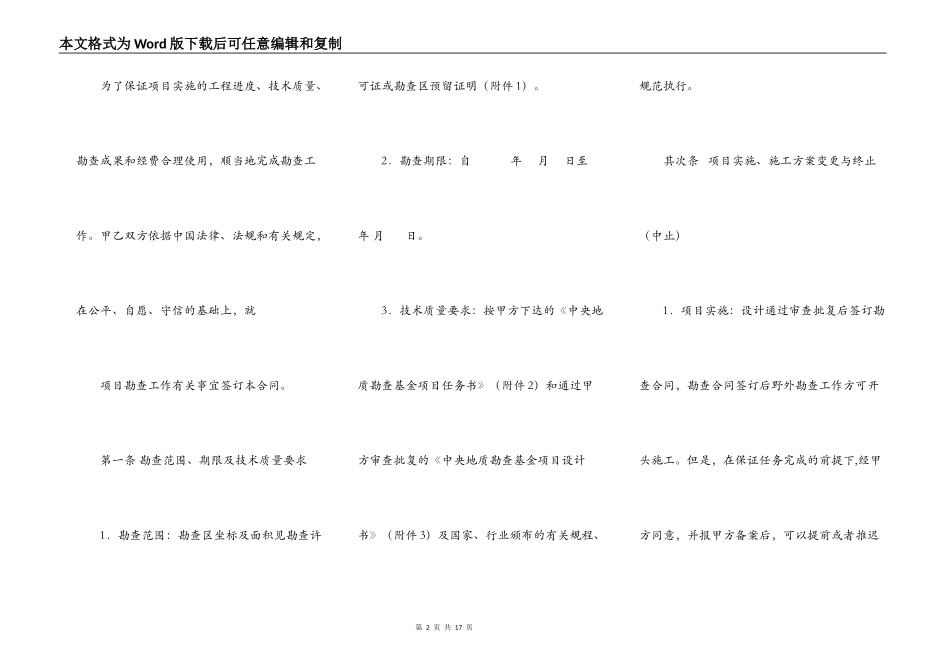 本文格式为Word版下载后可任意编辑和复制

为了保证项目实施的工程进度、技术质量、勘查成果和经费合理使用，顺当地完成勘查工作。甲乙双方依据中国法律、法规和有关规定，在公平、自愿、守信的基础上，就

项目勘查工作有关事宜签订本合同。

第一条 勘查范围、期限及技术质量要求

1．勘查范围：勘查区坐标及面积见勘查许可证或勘查区预留证明（附件1）。

2．勘查期限：自　　年　月　日至　　年　月　日。

3．技术质量要求：按甲方下达的《中央地质勘查基金项目任务书》（附件2）和通过甲方审查批复的《中央地质勘查基金项目设计书》（附件3）及国家、行业颁布的有关规程、规范执行。

其次条　项目实施、施工方案变更与终止（中止）

1．项目实施：设计通过审查批复后签订勘查合同，勘查合同签订后野外勘查工作方可开头施工。但是，在保证任务完成的前提下,经甲方同意，并报甲方备案后，可以提前或者推迟

第 2 页 共 17 页